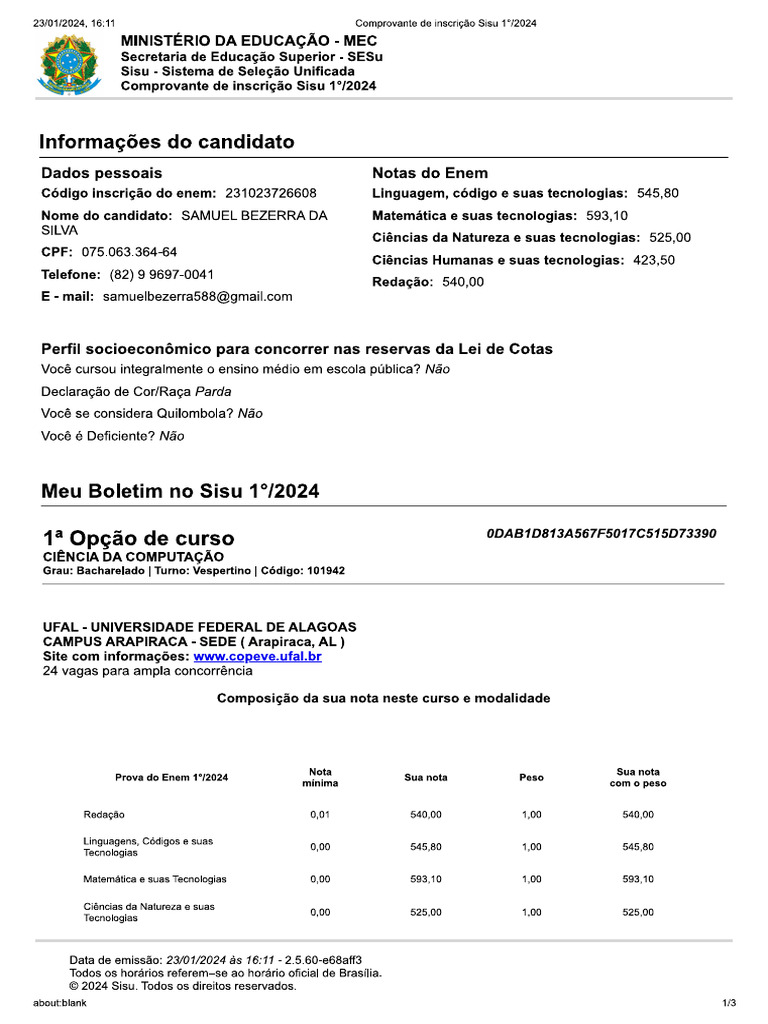 23/01/2024, 16:11 Comprovante de inscrição Sisu 1°/2024

MINISTÉRIO DA EDUCAÇÃO - MEC
Secretaria de Educação Superior - SESu
Sisu - Sistema de Seleção Unificada
Comprovante de inscrição Sisu 1°/2024

Informações do candidato

Dados pessoais
Código inscrição do enem: 231023726608
Nome do candidato: SAMUEL BEZERRA DA SILVA
CPF: 075.063.364-64
Telefone: (82) 9 9697-0041
E - mail: samuelbezerra588@gmail.com

Notas do Enem
Linguagem, código e suas tecnologias: 545,80
Matemática e suas tecnologias: 593,10
Ciências da Natureza e suas tecnologias: 525,00
Ciências Humanas e suas tecnologias: 423,50
Redação: 540,00

Perfil socioeconômico para concorrer nas reservas da Lei de Cotas
Você cursou integralmente o ensino médio em escola pública? Não
Declaração de Cor/Raça Parda
Você se considera Quilombola? Não
Você é Deficiente? Não

Meu Boletim no Sisu 1°/2024

1ª Opção de curso
0DAB1D813A567F5017C515D73390
CIÊNCIA DA COMPUTAÇÃO
Grau: Bacharelado | Turno: Vespertino | Código: 101942

UFAL - UNIVERSIDADE FEDERAL DE ALAGOAS
CAMPUS ARAPIRACA - SEDE ( Arapiraca, AL )
Site com informações: www.copeve.ufal.br
24 vagas para ampla concorrência

Composição da sua nota neste curso e modalidade

| Prova do Enem 1°/2024 | Nota mínima | Sua nota | Peso | Sua nota com o peso |
|---|---|---|---|---|
| Redação | 0,01 | 540,00 | 1,00 | 540,00 |
| Linguagens, Códigos e suas Tecnologias | 0,00 | 545,80 | 1,00 | 545,80 |
| Matemática e suas Tecnologias | 0,00 | 593,10 | 1,00 | 593,10 |
| Ciências da Natureza e suas Tecnologias | 0,00 | 525,00 | 1,00 | 525,00 |

Data de emissão: 23/01/2024 às 16:11 - 2.5.60-e68aff3
Todos os horários referem–se ao horário oficial de Brasília.
© 2024 Sisu. Todos os direitos reservados.

about:blank 1/3